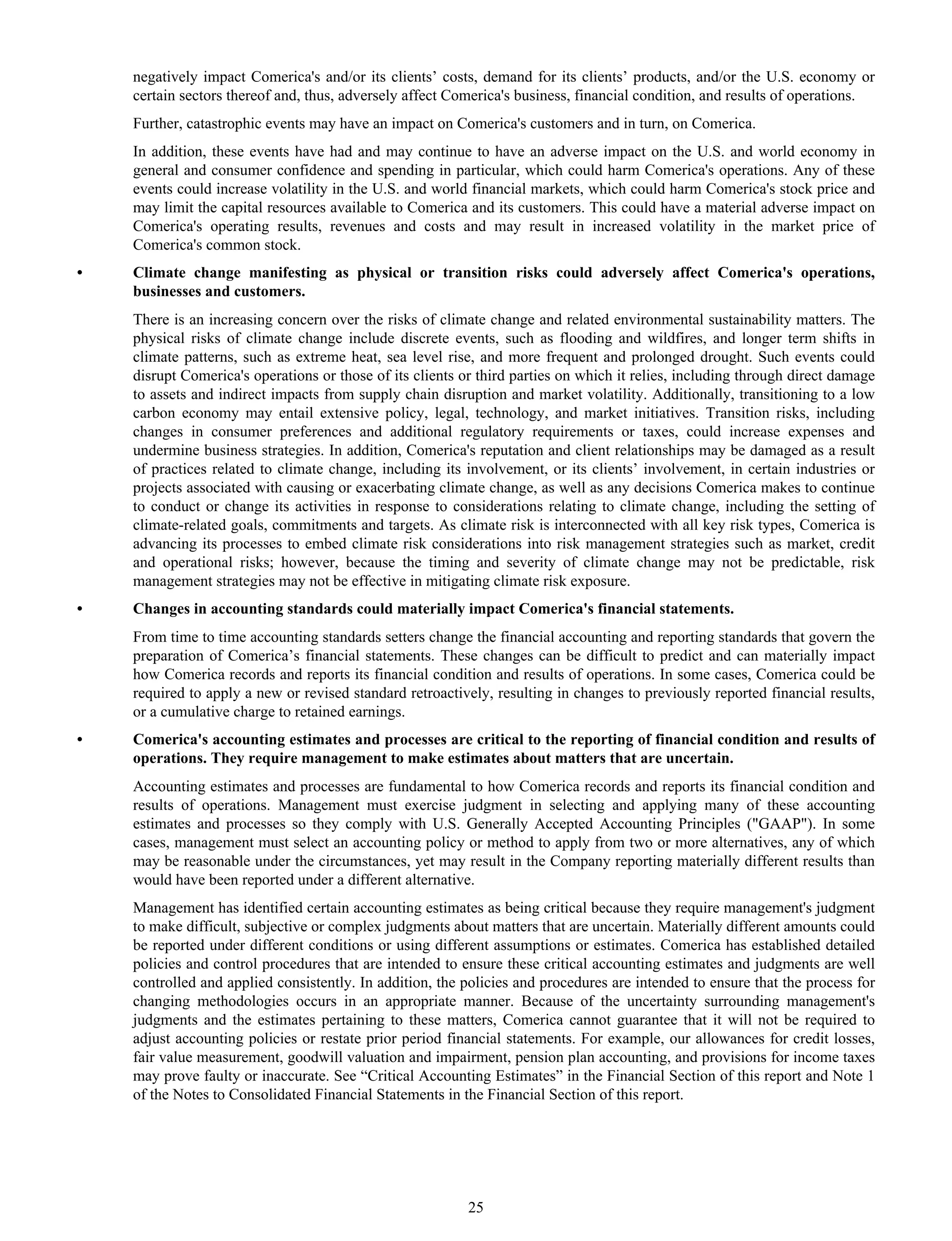 negatively impact Comerica's and/or its clients' costs, demand for its clients' products, and/or the U.S. economy or certain sectors thereof and, thus, adversely affect Comerica's business, financial condition, and results of operations.

Further, catastrophic events may have an impact on Comerica's customers and in turn, on Comerica.

In addition, these events have had and may continue to have an adverse impact on the U.S. and world economy in general and consumer confidence and spending in particular, which could harm Comerica's operations. Any of these events could increase volatility in the U.S. and world financial markets, which could harm Comerica's stock price and may limit the capital resources available to Comerica and its customers. This could have a material adverse impact on Comerica's operating results, revenues and costs and may result in increased volatility in the market price of Comerica's common stock.

• Climate change manifesting as physical or transition risks could adversely affect Comerica's operations, businesses and customers.

There is an increasing concern over the risks of climate change and related environmental sustainability matters. The physical risks of climate change include discrete events, such as flooding and wildfires, and longer term shifts in climate patterns, such as extreme heat, sea level rise, and more frequent and prolonged drought. Such events could disrupt Comerica's operations or those of its clients or third parties on which it relies, including through direct damage to assets and indirect impacts from supply chain disruption and market volatility. Additionally, transitioning to a low carbon economy may entail extensive policy, legal, technology, and market initiatives. Transition risks, including changes in consumer preferences and additional regulatory requirements or taxes, could increase expenses and undermine business strategies. In addition, Comerica's reputation and client relationships may be damaged as a result of practices related to climate change, including its involvement, or its clients' involvement, in certain industries or projects associated with causing or exacerbating climate change, as well as any decisions Comerica makes to continue to conduct or change its activities in response to considerations relating to climate change, including the setting of climate-related goals, commitments and targets. As climate risk is interconnected with all key risk types, Comerica is advancing its processes to embed climate risk considerations into risk management strategies such as market, credit and operational risks; however, because the timing and severity of climate change may not be predictable, risk management strategies may not be effective in mitigating climate risk exposure.

• Changes in accounting standards could materially impact Comerica's financial statements.

From time to time accounting standards setters change the financial accounting and reporting standards that govern the preparation of Comerica's financial statements. These changes can be difficult to predict and can materially impact how Comerica records and reports its financial condition and results of operations. In some cases, Comerica could be required to apply a new or revised standard retroactively, resulting in changes to previously reported financial results, or a cumulative charge to retained earnings.

• Comerica's accounting estimates and processes are critical to the reporting of financial condition and results of operations. They require management to make estimates about matters that are uncertain.

Accounting estimates and processes are fundamental to how Comerica records and reports its financial condition and results of operations. Management must exercise judgment in selecting and applying many of these accounting estimates and processes so they comply with U.S. Generally Accepted Accounting Principles ("GAAP"). In some cases, management must select an accounting policy or method to apply from two or more alternatives, any of which may be reasonable under the circumstances, yet may result in the Company reporting materially different results than would have been reported under a different alternative.

Management has identified certain accounting estimates as being critical because they require management's judgment to make difficult, subjective or complex judgments about matters that are uncertain. Materially different amounts could be reported under different conditions or using different assumptions or estimates. Comerica has established detailed policies and control procedures that are intended to ensure these critical accounting estimates and judgments are well controlled and applied consistently. In addition, the policies and procedures are intended to ensure that the process for changing methodologies occurs in an appropriate manner. Because of the uncertainty surrounding management's judgments and the estimates pertaining to these matters, Comerica cannot guarantee that it will not be required to adjust accounting policies or restate prior period financial statements. For example, our allowances for credit losses, fair value measurement, goodwill valuation and impairment, pension plan accounting, and provisions for income taxes may prove faulty or inaccurate. See "Critical Accounting Estimates" in the Financial Section of this report and Note 1 of the Notes to Consolidated Financial Statements in the Financial Section of this report.

25